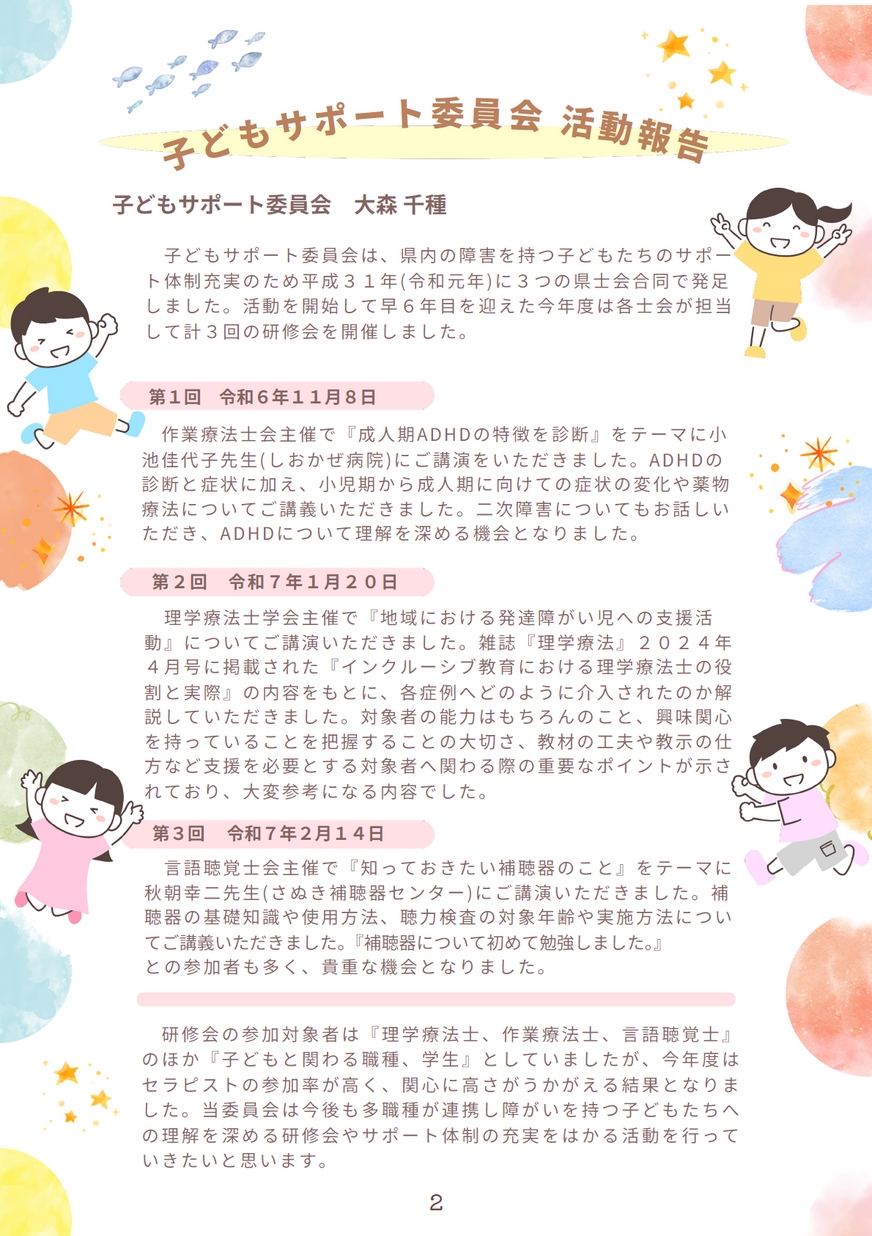 子どもサポート委員会 活動報告

子どもサポート委員会　大森 千種

子どもサポート委員会は、県内の障害を持つ子どもたちのサポート体制充実のため平成３１年(令和元年)に３つの県士会合同で発足しました。活動を開始して早６年目を迎えた今年度は各士会が担当して計３回の研修会を開催しました。

第１回　令和６年１１月８日

作業療法士会主催で『成人期ADHDの特徴を診断』をテーマに小池佳代子先生(しおかぜ病院)にご講演をいただきました。ADHDの診断と症状に加え、小児期から成人期に向けての症状の変化や薬物療法についてご講義いただきました。二次障害についてもお話しいただき、ADHDについて理解を深める機会となりました。

第２回　令和７年１月２０日

理学療法士学会主催で『地域における発達障がい児への支援活動』についてご講演いただきました。雑誌『理学療法』２０２４年４月号に掲載された『インクルーシブ教育における理学療法士の役割と実際』の内容をもとに、各症例へどのように介入されたのか解説していただきました。対象者の能力はもちろんのこと、興味関心を持っていることを把握することの大切さ、教材の工夫や教示の仕方など支援を必要とする対象者へ関わる際の重要なポイントが示されており、大変参考になる内容でした。

第３回　令和７年２月１４日

言語聴覚士会主催で『知っておきたい補聴器のこと』をテーマに秋朝幸二先生(さぬき補聴器センター)にご講演いただきました。補聴器の基礎知識や使用方法、聴力検査の対象年齢や実施方法についてご講義いただきました。『補聴器について初めて勉強しました。』との参加者も多く、貴重な機会となりました。

研修会の参加対象者は『理学療法士、作業療法士、言語聴覚士』のほか『子どもと関わる職種、学生』としていましたが、今年度はセラピストの参加率が高く、関心に高さがうかがえる結果となりました。当委員会は今後も多職種が連携し障がいを持つ子どもたちへの理解を深める研修会やサポート体制の充実をはかる活動を行っていきたいと思います。

2